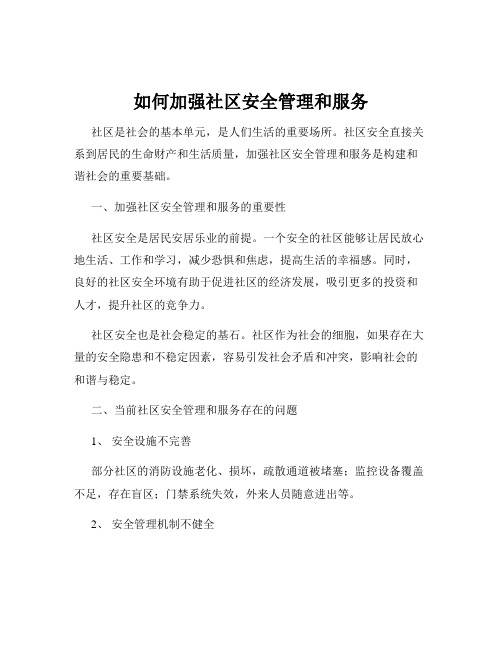 如何加强社区安全管理和服务

社区是社会的基本单元，是人们生活的重要场所。社区安全直接关系到居民的生命财产和生活质量，加强社区安全管理和服务是构建和谐社会的重要基础。

一、加强社区安全管理和服务的重要性

社区安全是居民安居乐业的前提。一个安全的社区能够让居民放心地生活、工作和学习，减少恐惧和焦虑，提高生活的幸福感。同时，良好的社区安全环境有助于促进社区的经济发展，吸引更多的投资和人才，提升社区的竞争力。

社区安全也是社会稳定的基石。社区作为社会的细胞，如果存在大量的安全隐患和不稳定因素，容易引发社会矛盾和冲突，影响社会的和谐与稳定。

二、当前社区安全管理和服务存在的问题

1、 安全设施不完善

部分社区的消防设施老化、损坏，疏散通道被堵塞；监控设备覆盖不足，存在盲区；门禁系统失效，外来人员随意进出等。

2、 安全管理机制不健全